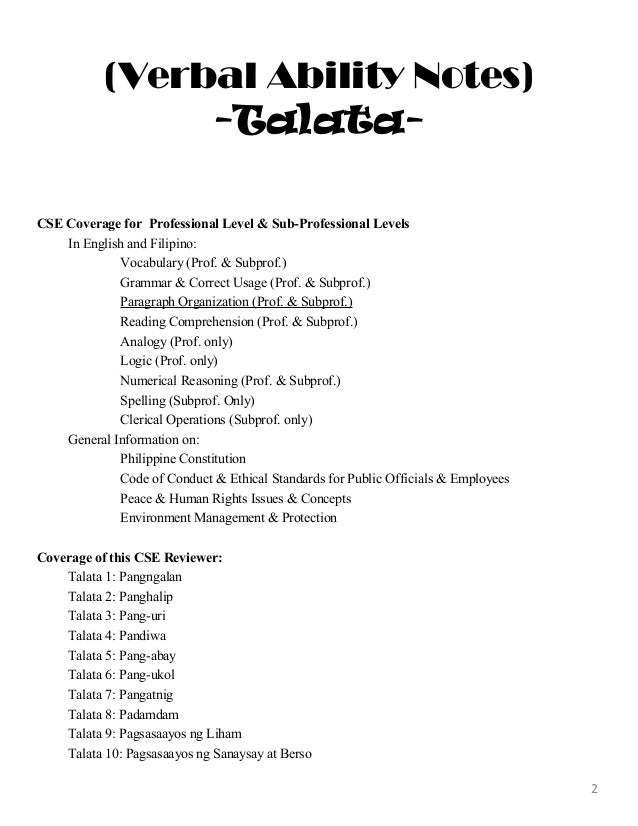 (Verbal Ability Notes)
-Talata-

CSE Coverage for Professional Level & Sub-Professional Levels
In English and Filipino:
Vocabulary (Prof. & Subprof.)
Grammar & Correct Usage (Prof. & Subprof.)
Paragraph Organization (Prof. & Subprof.)
Reading Comprehension (Prof. & Subprof.)
Analogy (Prof. only)
Logic (Prof. only)
Numerical Reasoning (Prof. & Subprof.)
Spelling (Subprof. Only)
Clerical Operations (Subprof. only)
General Information on:
Philippine Constitution
Code of Conduct & Ethical Standards for Public Officials & Employees
Peace & Human Rights Issues & Concepts
Environment Management & Protection

Coverage of this CSE Reviewer:
Talata 1: Pangngalan
Talata 2: Panghalip
Talata 3: Pang-uri
Talata 4: Pandiwa
Talata 5: Pang-abay
Talata 6: Pang-ukol
Talata 7: Pangatnig
Talata 8: Padamdam
Talata 9: Pagsasaayos ng Liham
Talata 10: Pagsasaayos ng Sanaysay at Berso

2